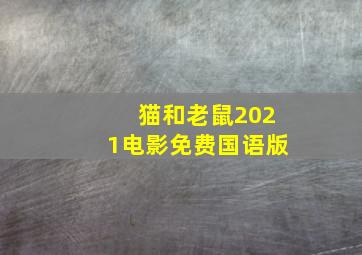 猫和老鼠2021电影免费国语版